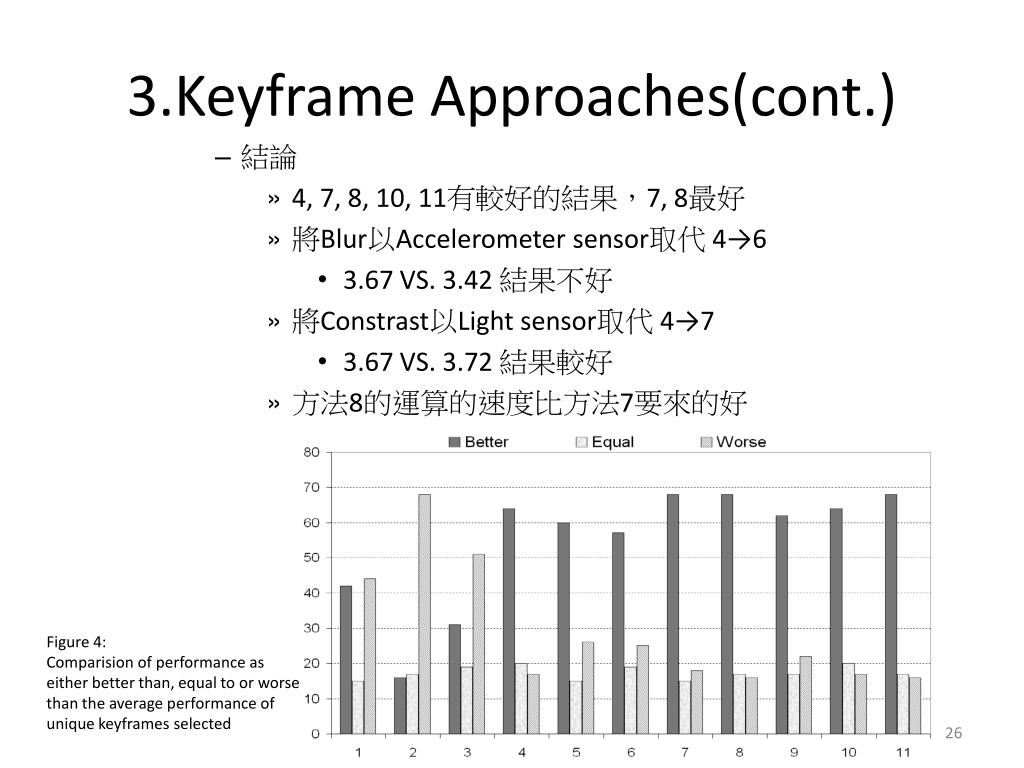 3.Keyframe Approaches(cont.)

– 結論

» 4, 7, 8, 10, 11有較好的結果，7, 8最好

» 將Blur以Accelerometer sensor取代 4→6

• 3.67 VS. 3.42 結果不好

» 將Constrast以Light sensor取代 4→7

• 3.67 VS. 3.72 結果較好

» 方法8的運算的速度比方法7要來的好

Better Equal Worse

80
70
60
50
40
30
20
10
0

1 2 3 4 5 6 7 8 9 10 11

Figure 4:
Comparision of performance as either better than, equal to or worse than the average performance of unique keyframes selected

26